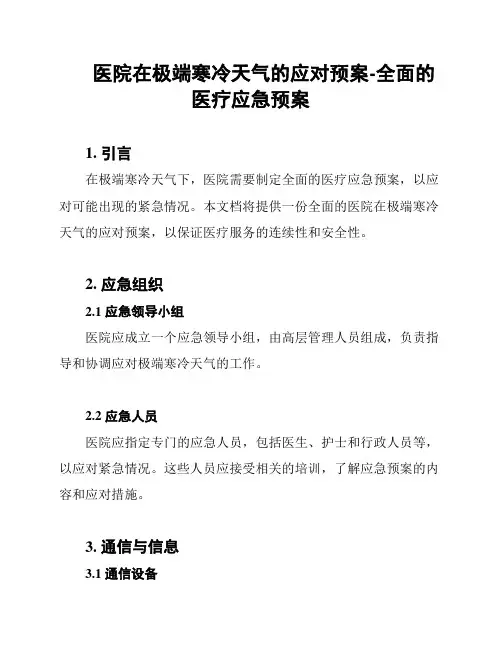 医院在极端寒冷天气的应对预案-全面的医疗应急预案

1. 引言

在极端寒冷天气下，医院需要制定全面的医疗应急预案，以应对可能出现的紧急情况。本文档将提供一份全面的医院在极端寒冷天气的应对预案，以保证医疗服务的连续性和安全性。

2. 应急组织

2.1 应急领导小组

医院应成立一个应急领导小组，由高层管理人员组成，负责指导和协调应对极端寒冷天气的工作。

2.2 应急人员

医院应指定专门的应急人员，包括医生、护士和行政人员等，以应对紧急情况。这些人员应接受相关的培训，了解应急预案的内容和应对措施。

3. 通信与信息

3.1 通信设备